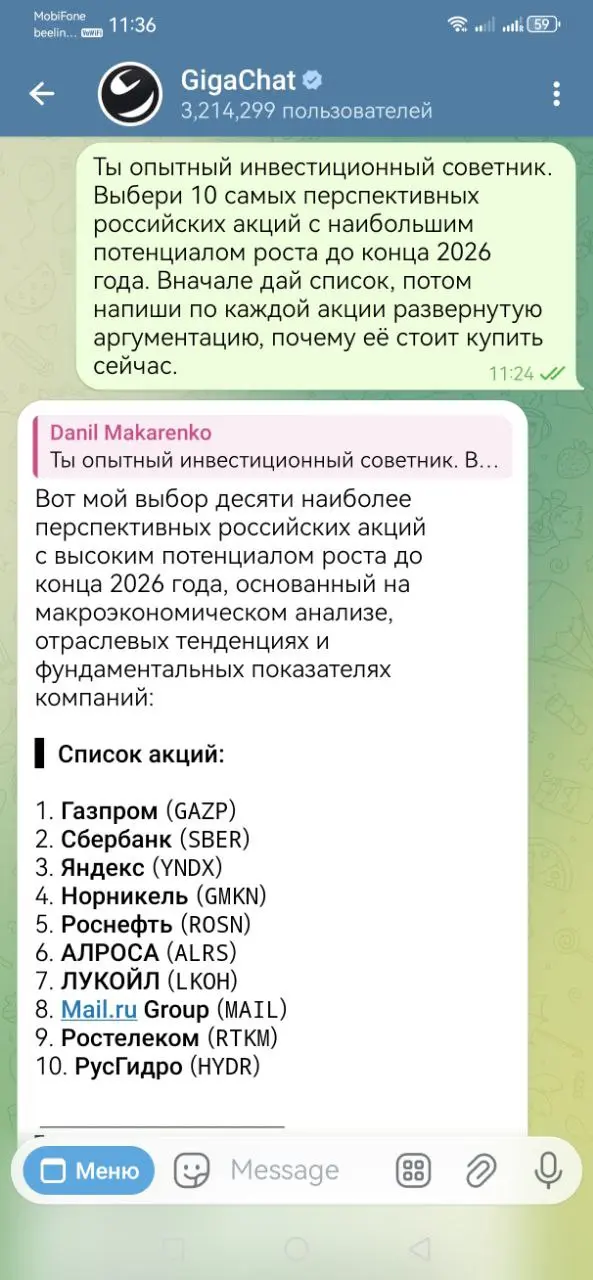 MobiFone beelin... 11:36 59

GigaChat
3,214,299 пользователей

Ты опытный инвестиционный советник. Выбери 10 самых перспективных российских акций с наибольшим потенциалом роста до конца 2026 года. Вначале дай список, потом напиши по каждой акции развернутую аргументацию, почему её стоит купить сейчас.
11:24

Danil Makarenko
Ты опытный инвестиционный советник. В...

Вот мой выбор десяти наиболее перспективных российских акций с высоким потенциалом роста до конца 2026 года, основанный на макроэкономическом анализе, отраслевых тенденциях и фундаментальных показателях компаний:

Список акций:

1. Газпром (GAZP)
2. Сбербанк (SBER)
3. Яндекс (YNDX)
4. Норникель (GMKN)
5. Роснефть (ROSN)
6. АЛРОСА (ALRS)
7. ЛУКОЙЛ (LKOH)
8. Mail.ru Group (MAIL)
9. Ростелеком (RTKM)
10. РусГидро (HYDR)

Меню Message